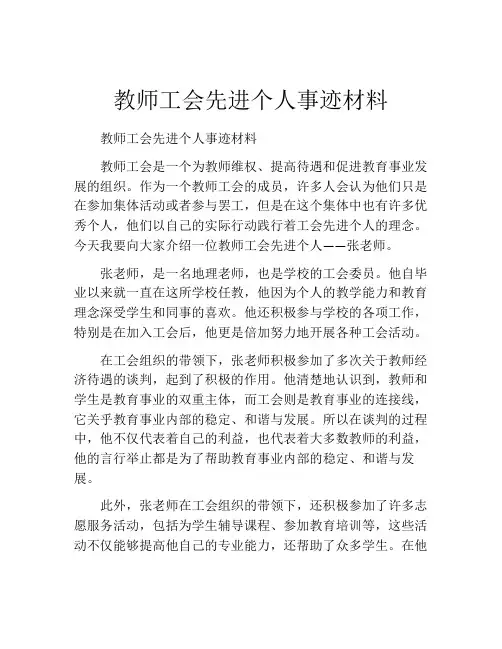 教师工会先进个人事迹材料

教师工会先进个人事迹材料

教师工会是一个为教师维权、提高待遇和促进教育事业发展的组织。作为一个教师工会的成员，许多人会认为他们只是在参加集体活动或者参与罢工，但是在这个集体中也有许多优秀个人，他们以自己的实际行动践行着工会先进个人的理念。今天我要向大家介绍一位教师工会先进个人——张老师。

张老师，是一名地理老师，也是学校的工会委员。他自毕业以来就一直在这所学校任教，他因为个人的教学能力和教育理念深受学生和同事的喜欢。他还积极参与学校的各项工作，特别是在加入工会后，他更是倍加努力地开展各种工会活动。

在工会组织的带领下，张老师积极参加了多次关于教师经济待遇的谈判，起到了积极的作用。他清楚地认识到，教师和学生是教育事业的双重主体，而工会则是教育事业的连接线，它关乎教育事业内部的稳定、和谐与发展。所以在谈判的过程中，他不仅代表着自己的利益，也代表着大多数教师的利益，他的言行举止都是为了帮助教育事业内部的稳定、和谐与发展。

此外，张老师在工会组织的带领下，还积极参加了许多志愿服务活动，包括为学生辅导课程、参加教育培训等，这些活动不仅能够提高他自己的专业能力，还帮助了众多学生。在他